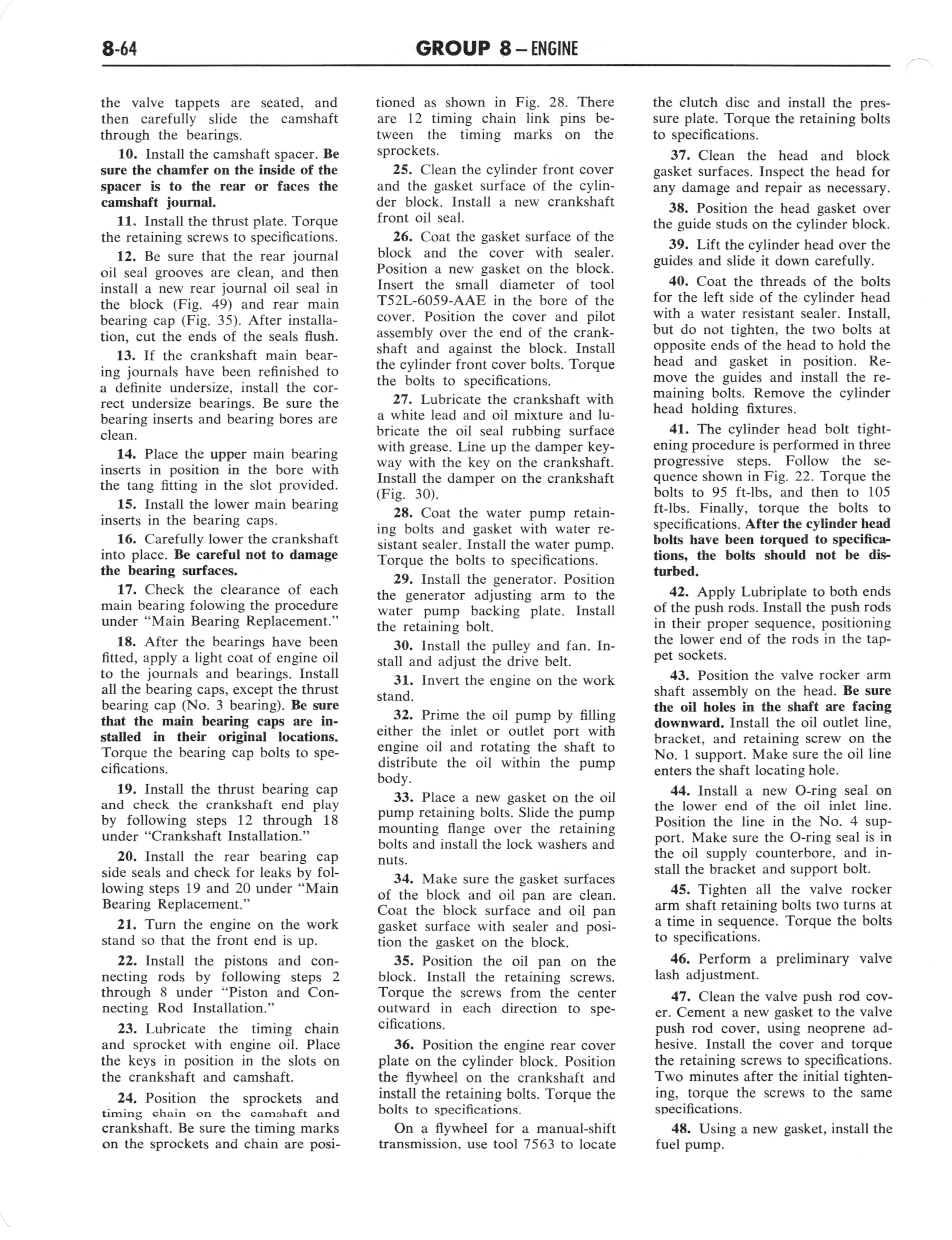 8-64 GROUP 8 – ENGINE

the valve tappets are seated, and then carefully slide the camshaft through the bearings.

10. Install the camshaft spacer. Be sure the chamfer on the inside of the spacer is to the rear or faces the camshaft journal.

11. Install the thrust plate. Torque the retaining screws to specifications.

12. Be sure that the rear journal oil seal grooves are clean, and then install a new rear journal oil seal in the block (Fig. 49) and rear main bearing cap (Fig. 35). After installation, cut the ends of the seals flush.

13. If the crankshaft main bearing journals have been refinished to a definite undersize, install the correct undersize bearings. Be sure the bearing inserts and bearing bores are clean.

14. Place the upper main bearing inserts in position in the bore with the tang fitting in the slot provided.

15. Install the lower main bearing inserts in the bearing caps.

16. Carefully lower the crankshaft into place. Be careful not to damage the bearing surfaces.

17. Check the clearance of each main bearing folowing the procedure under "Main Bearing Replacement."

18. After the bearings have been fitted, apply a light coat of engine oil to the journals and bearings. Install all the bearing caps, except the thrust bearing cap (No. 3 bearing). Be sure that the main bearing caps are installed in their original locations. Torque the bearing cap bolts to specifications.

19. Install the thrust bearing cap and check the crankshaft end play by following steps 12 through 18 under "Crankshaft Installation."

20. Install the rear bearing cap side seals and check for leaks by following steps 19 and 20 under "Main Bearing Replacement."

21. Turn the engine on the work stand so that the front end is up.

22. Install the pistons and connecting rods by following steps 2 through 8 under "Piston and Connecting Rod Installation."

23. Lubricate the timing chain and sprocket with engine oil. Place the keys in position in the slots on the crankshaft and camshaft.

24. Position the sprockets and timing chain on the camshaft and crankshaft. Be sure the timing marks on the sprockets and chain are positioned as shown in Fig. 28. There are 12 timing chain link pins between the timing marks on the sprockets.

25. Clean the cylinder front cover and the gasket surface of the cylinder block. Install a new crankshaft front oil seal.

26. Coat the gasket surface of the block and the cover with sealer. Position a new gasket on the block. Insert the small diameter of tool T52L-6059-AAE in the bore of the cover. Position the cover and pilot assembly over the end of the crankshaft and against the block. Install the cylinder front cover bolts. Torque the bolts to specifications.

27. Lubricate the crankshaft with a white lead and oil mixture and lubricate the oil seal rubbing surface with grease. Line up the damper keyway with the key on the crankshaft. Install the damper on the crankshaft (Fig. 30).

28. Coat the water pump retaining bolts and gasket with water resistant sealer. Install the water pump. Torque the bolts to specifications.

29. Install the generator. Position the generator adjusting arm to the water pump backing plate. Install the retaining bolt.

30. Install the pulley and fan. Install and adjust the drive belt.

31. Invert the engine on the work stand.

32. Prime the oil pump by filling either the inlet or outlet port with engine oil and rotating the shaft to distribute the oil within the pump body.

33. Place a new gasket on the oil pump retaining bolts. Slide the pump mounting flange over the retaining bolts and install the lock washers and nuts.

34. Make sure the gasket surfaces of the block and oil pan are clean. Coat the block surface and oil pan gasket surface with sealer and position the gasket on the block.

35. Position the oil pan on the block. Install the retaining screws. Torque the screws from the center outward in each direction to specifications.

36. Position the engine rear cover plate on the cylinder block. Position the flywheel on the crankshaft and install the retaining bolts. Torque the bolts to specifications.

On a flywheel for a manual-shift transmission, use tool 7563 to locate the clutch disc and install the pressure plate. Torque the retaining bolts to specifications.

37. Clean the head and block gasket surfaces. Inspect the head for any damage and repair as necessary.

38. Position the head gasket over the guide studs on the cylinder block.

39. Lift the cylinder head over the guides and slide it down carefully.

40. Coat the threads of the bolts for the left side of the cylinder head with a water resistant sealer. Install, but do not tighten, the two bolts at opposite ends of the head to hold the head and gasket in position. Remove the guides and install the remaining bolts. Remove the cylinder head holding fixtures.

41. The cylinder head bolt tightening procedure is performed in three progressive steps. Follow the sequence shown in Fig. 22. Torque the bolts to 95 ft-lbs, and then to 105 ft-lbs. Finally, torque the bolts to specifications. After the cylinder head bolts have been torqued to specifications, the bolts should not be disturbed.

42. Apply Lubriplate to both ends of the push rods. Install the push rods in their proper sequence, positioning the lower end of the rods in the tappet sockets.

43. Position the valve rocker arm shaft assembly on the head. Be sure the oil holes in the shaft are facing downward. Install the oil outlet line, bracket, and retaining screw on the No. 1 support. Make sure the oil line enters the shaft locating hole.

44. Install a new O-ring seal on the lower end of the oil inlet line. Position the line in the No. 4 support. Make sure the O-ring seal is in the oil supply counterbore, and install the bracket and support bolt.

45. Tighten all the valve rocker arm shaft retaining bolts two turns at a time in sequence. Torque the bolts to specifications.

46. Perform a preliminary valve lash adjustment.

47. Clean the valve push rod cover. Cement a new gasket to the valve push rod cover, using neoprene adhesive. Install the cover and torque the retaining screws to specifications. Two minutes after the initial tightening, torque the screws to the same specifications.

48. Using a new gasket, install the fuel pump.